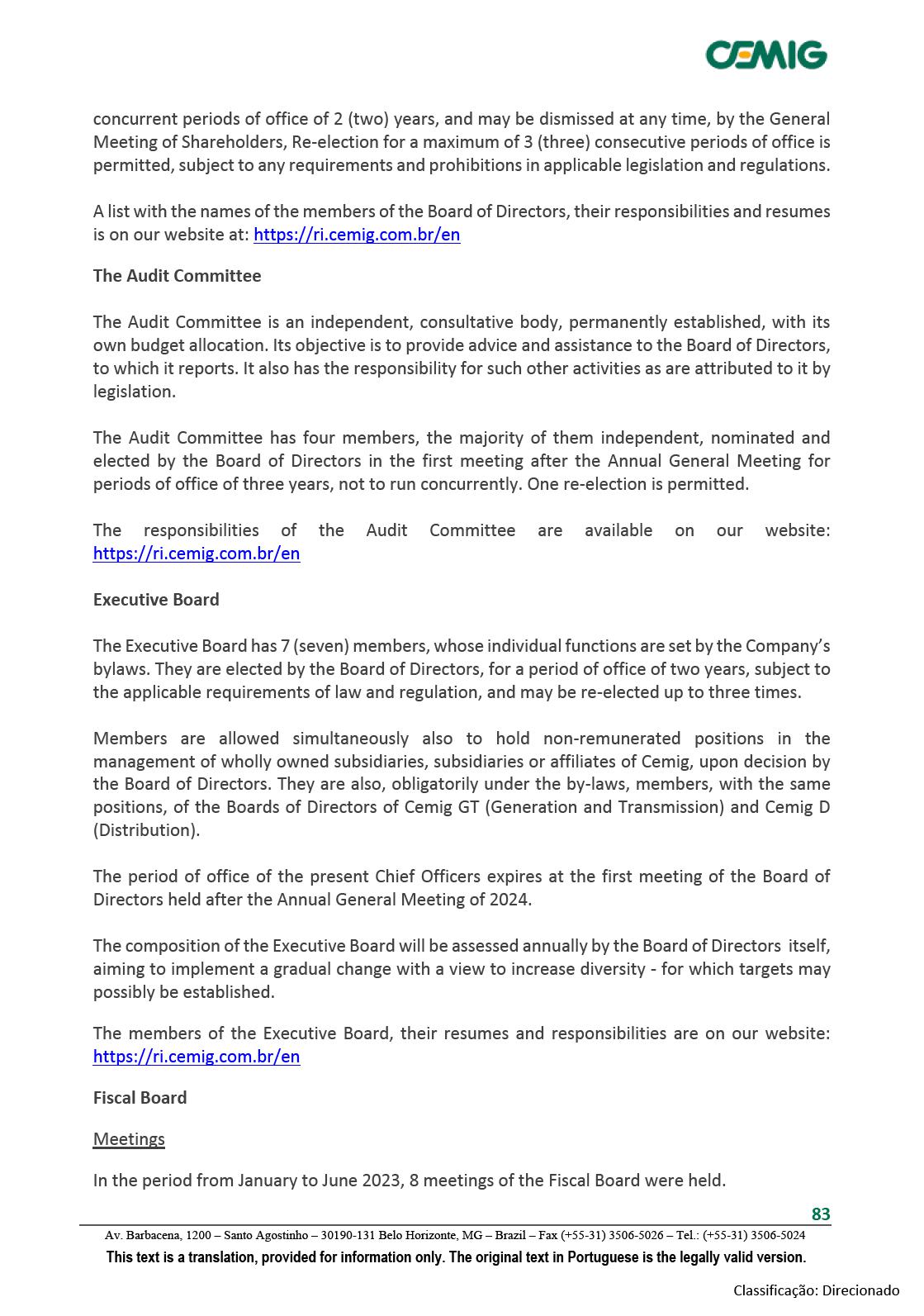 CEMIG

concurrent periods of office of 2 (two) years, and may be dismissed at any time, by the General Meeting of Shareholders, Re-election for a maximum of 3 (three) consecutive periods of office is permitted, subject to any requirements and prohibitions in applicable legislation and regulations.

A list with the names of the members of the Board of Directors, their responsibilities and resumes is on our website at: https://ri.cemig.com.br/en

The Audit Committee

The Audit Committee is an independent, consultative body, permanently established, with its own budget allocation. Its objective is to provide advice and assistance to the Board of Directors, to which it reports. It also has the responsibility for such other activities as are attributed to it by legislation.

The Audit Committee has four members, the majority of them independent, nominated and elected by the Board of Directors in the first meeting after the Annual General Meeting for periods of office of three years, not to run concurrently. One re-election is permitted.

The responsibilities of the Audit Committee are available on our website: https://ri.cemig.com.br/en

Executive Board

The Executive Board has 7 (seven) members, whose individual functions are set by the Company's bylaws. They are elected by the Board of Directors, for a period of office of two years, subject to the applicable requirements of law and regulation, and may be re-elected up to three times.

Members are allowed simultaneously also to hold non-remunerated positions in the management of wholly owned subsidiaries, subsidiaries or affiliates of Cemig, upon decision by the Board of Directors. They are also, obligatorily under the by-laws, members, with the same positions, of the Boards of Directors of Cemig GT (Generation and Transmission) and Cemig D (Distribution).

The period of office of the present Chief Officers expires at the first meeting of the Board of Directors held after the Annual General Meeting of 2024.

The composition of the Executive Board will be assessed annually by the Board of Directors itself, aiming to implement a gradual change with a view to increase diversity - for which targets may possibly be established.

The members of the Executive Board, their resumes and responsibilities are on our website: https://ri.cemig.com.br/en

Fiscal Board

Meetings

In the period from January to June 2023, 8 meetings of the Fiscal Board were held.

83

Av. Barbacena, 1200 – Santo Agostinho – 30190-131 Belo Horizonte, MG – Brazil – Fax (+55-31) 3506-5026 – Tel.: (+55-31) 3506-5024

This text is a translation, provided for information only. The original text in Portuguese is the legally valid version.

Classificação: Direcionado